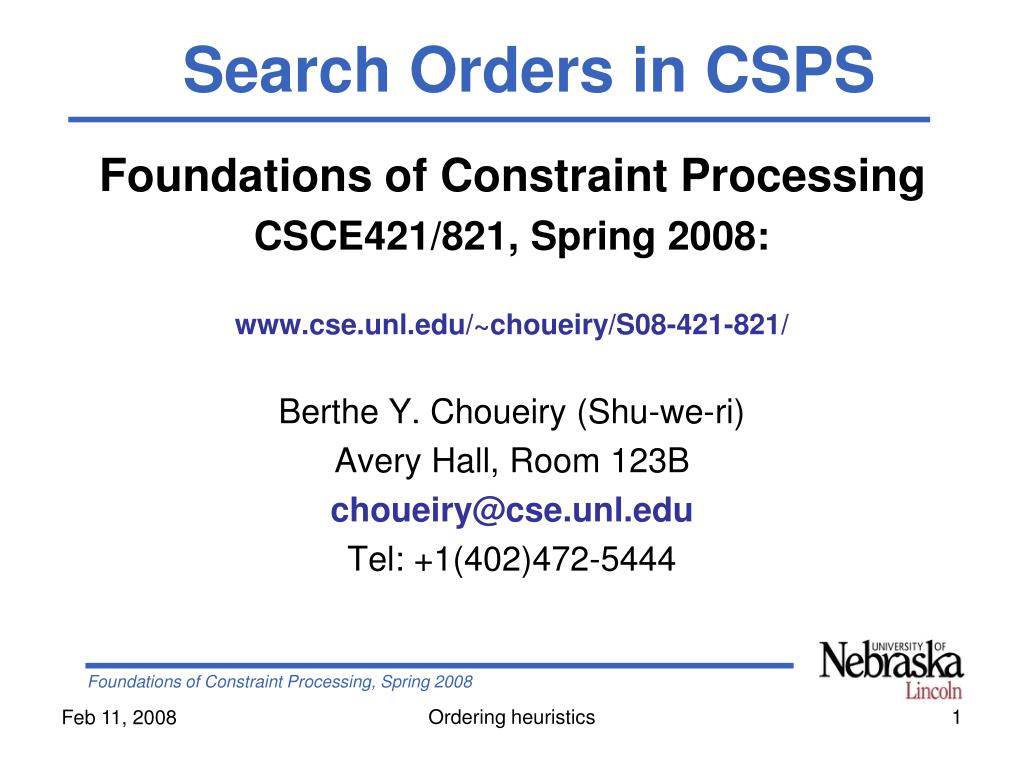 Search Orders in CSPS

Foundations of Constraint Processing
CSCE421/821, Spring 2008:

www.cse.unl.edu/~choueiry/S08-421-821/

Berthe Y. Choueiry (Shu-we-ri)
Avery Hall, Room 123B
choueiry@cse.unl.edu
Tel: +1(402)472-5444

Foundations of Constraint Processing, Spring 2008

UNIVERSITY OF Nebraska Lincoln

Feb 11, 2008

Ordering heuristics

1